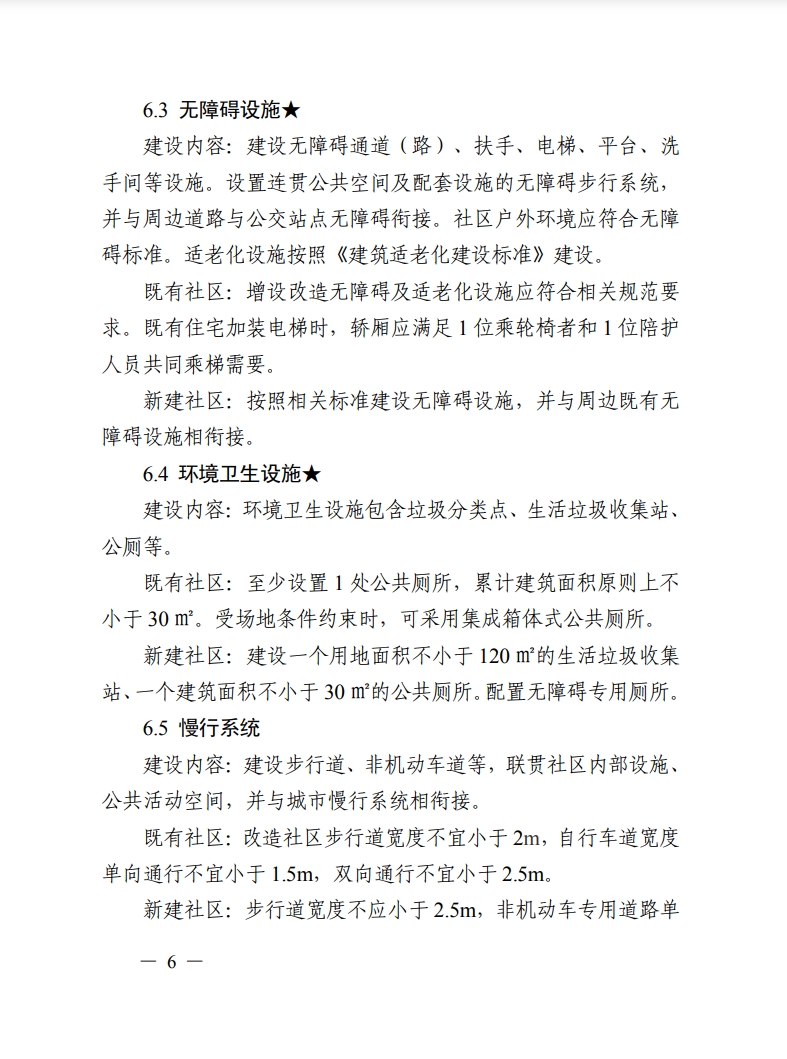 6.3 无障碍设施★

建设内容：建设无障碍通道（路）、扶手、电梯、平台、洗手间等设施。设置连贯公共空间及配套设施的无障碍步行系统，并与周边道路与公交站点无障碍衔接。社区户外环境应符合无障碍标准。适老化设施按照《建筑适老化建设标准》建设。

既有社区：增设改造无障碍及适老化设施应符合相关规范要求。既有住宅加装电梯时，轿厢应满足 1 位乘轮椅者和 1 位陪护人员共同乘梯需要。

新建社区：按照相关标准建设无障碍设施，并与周边既有无障碍设施相衔接。

6.4 环境卫生设施★

建设内容：环境卫生设施包含垃圾分类点、生活垃圾收集站、公厕等。

既有社区：至少设置 1 处公共厕所，累计建筑面积原则上不小于 30 ㎡。受场地条件约束时，可采用集成箱体式公共厕所。

新建社区：建设一个用地面积不小于 120 ㎡的生活垃圾收集站、一个建筑面积不小于 30 ㎡的公共厕所。配置无障碍专用厕所。

6.5 慢行系统

建设内容：建设步行道、非机动车道等，联贯社区内部设施、公共活动空间，并与城市慢行系统相衔接。

既有社区：改造社区步行道宽度不宜小于 2m，自行车道宽度单向通行不宜小于 1.5m，双向通行不宜小于 2.5m。

新建社区：步行道宽度不应小于 2.5m，非机动车专用道路单

— 6 —